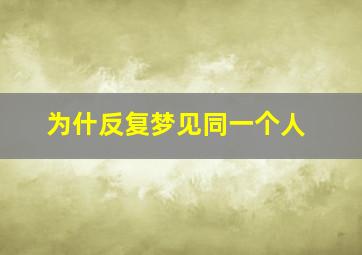 为什反复梦见同一个人